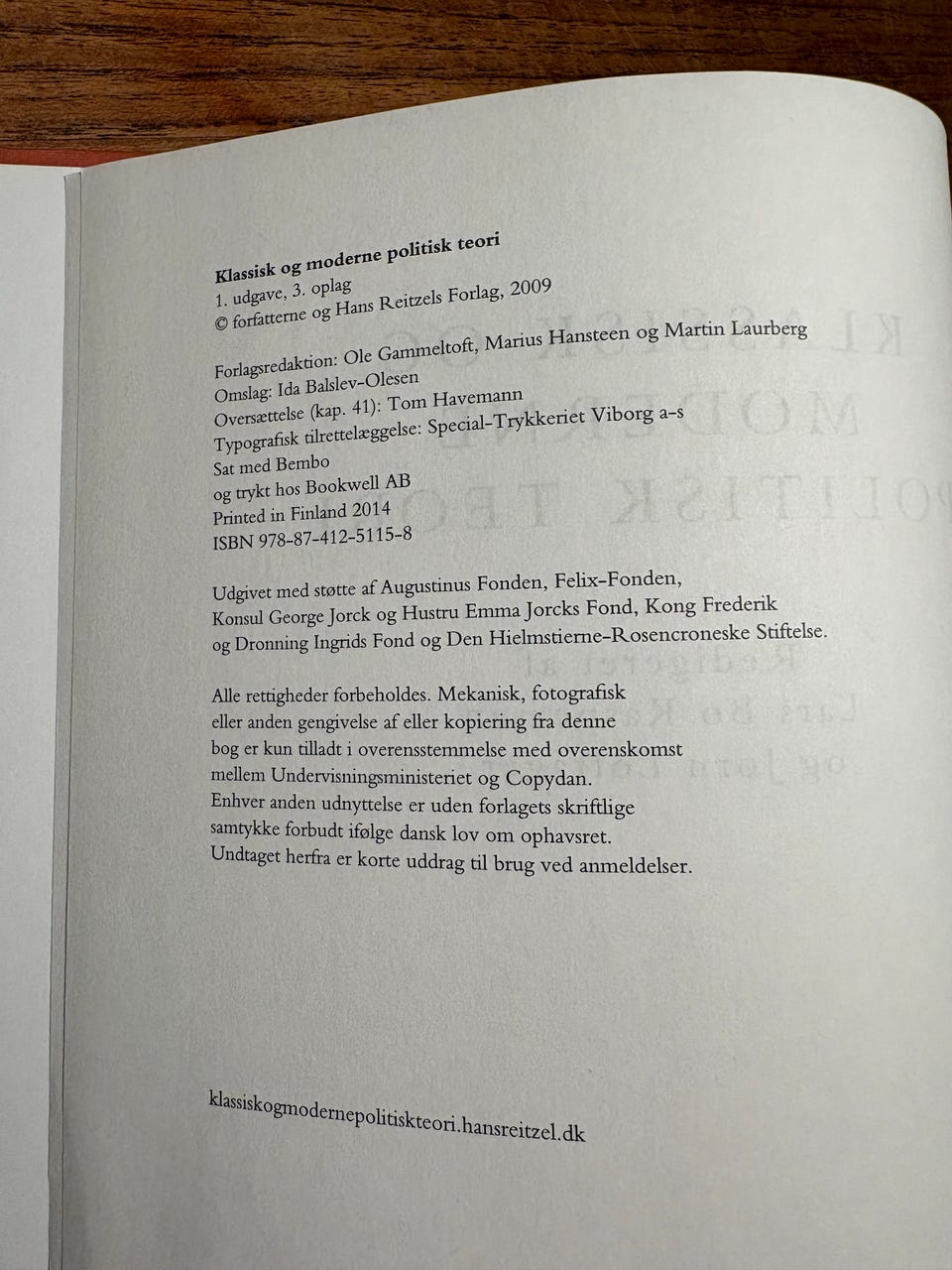 Klassisk og moderne politisk teori
1. udgave, 3. oplag
© forfatterne og Hans Reitzels Forlag, 2009

Forlagsredaktion: Ole Gammeltoft, Marius Hansteen og Martin Laurberg
Omslag: Ida Balslev-Olesen
Oversættelse (kap. 41): Tom Havemann
Typografisk tilrettelæggelse: Special-Trykkeriet Viborg a-s
Sat med Bembo
og trykt hos Bookwell AB
Printed in Finland 2014
ISBN 978-87-412-5115-8

Udgivet med støtte af Augustinus Fonden, Felix-Fonden, Konsul George Jorck og Hustru Emma Jorcks Fond, Kong Frederik og Dronning Ingrids Fond og Den Hielmstierne-Rosencroneske Stiftelse.

Alle rettigheder forbeholdes. Mekanisk, fotografisk eller anden gengivelse af eller kopiering fra denne bog er kun tilladt i overensstemmelse med overenskomst mellem Undervisningsministeriet og Copydan. Enhver anden udnyttelse er uden forlagets skriftlige samtykke forbudt ifølge dansk lov om ophavsret. Undtaget herfra er korte uddrag til brug ved anmeldelser.

klassiskogmodernepolitiskteori.hansreitzel.dk